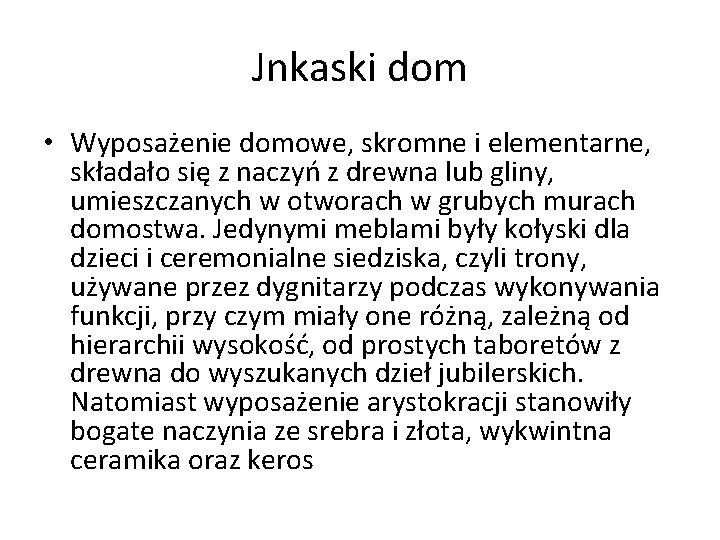 Jnkaski dom

• Wyposażenie domowe, skromne i elementarne, składało się z naczyń z drewna lub gliny, umieszczanych w otworach w grubych murach domostwa. Jedynymi meblami były kołyski dla dzieci i ceremonialne siedziska, czyli trony, używane przez dygnitarzy podczas wykonywania funkcji, przy czym miały one różną, zależną od hierarchii wysokość, od prostych taboretów z drewna do wyszukanych dzieł jubilerskich. Natomiast wyposażenie arystokracji stanowiły bogate naczynia ze srebra i złota, wykwintna ceramika oraz keros